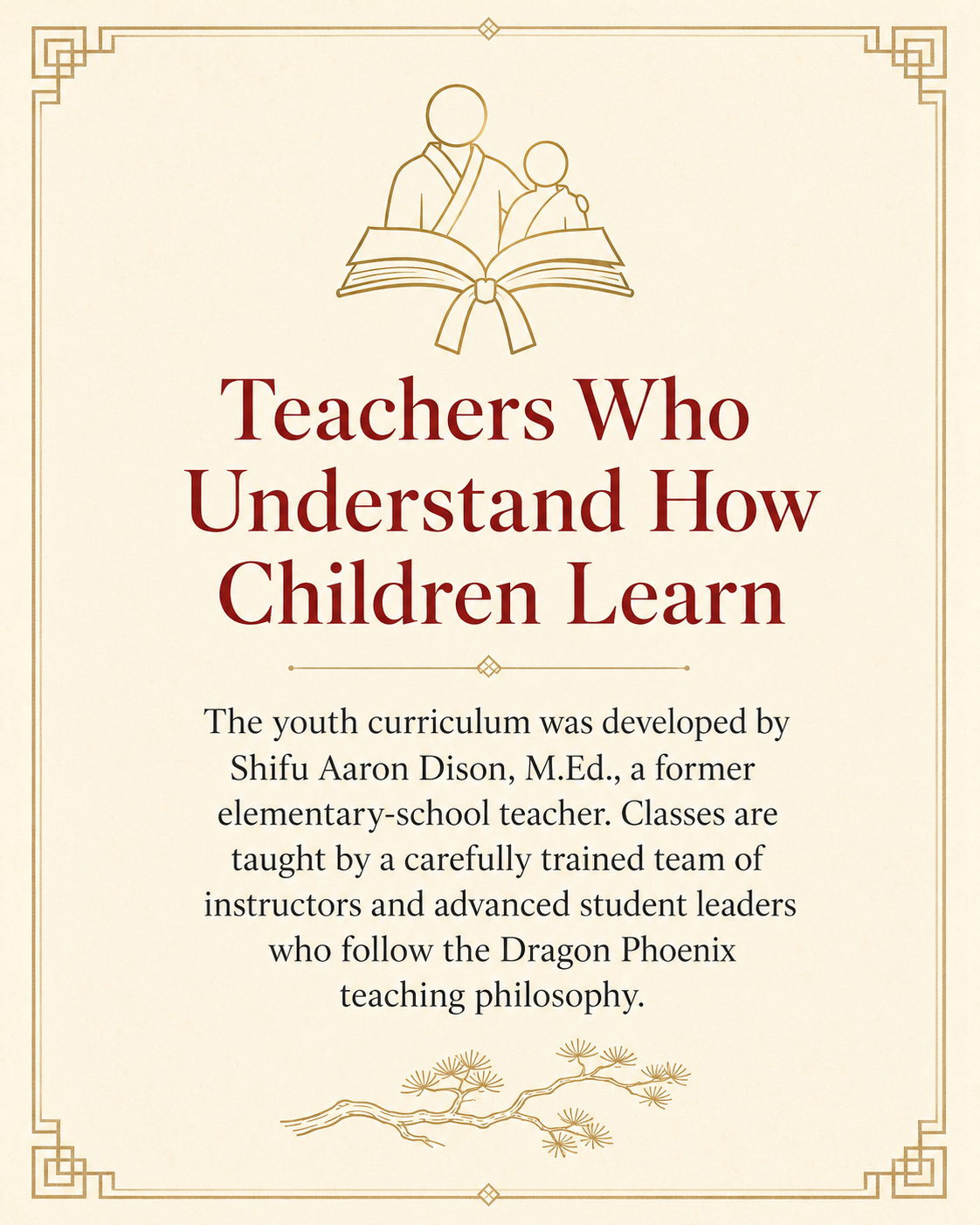 Teachers Who Understand How Children Learn

The youth curriculum was developed by Shifu Aaron Dison, M.Ed., a former elementary-school teacher. Classes are taught by a carefully trained team of instructors and advanced student leaders who follow the Dragon Phoenix teaching philosophy.